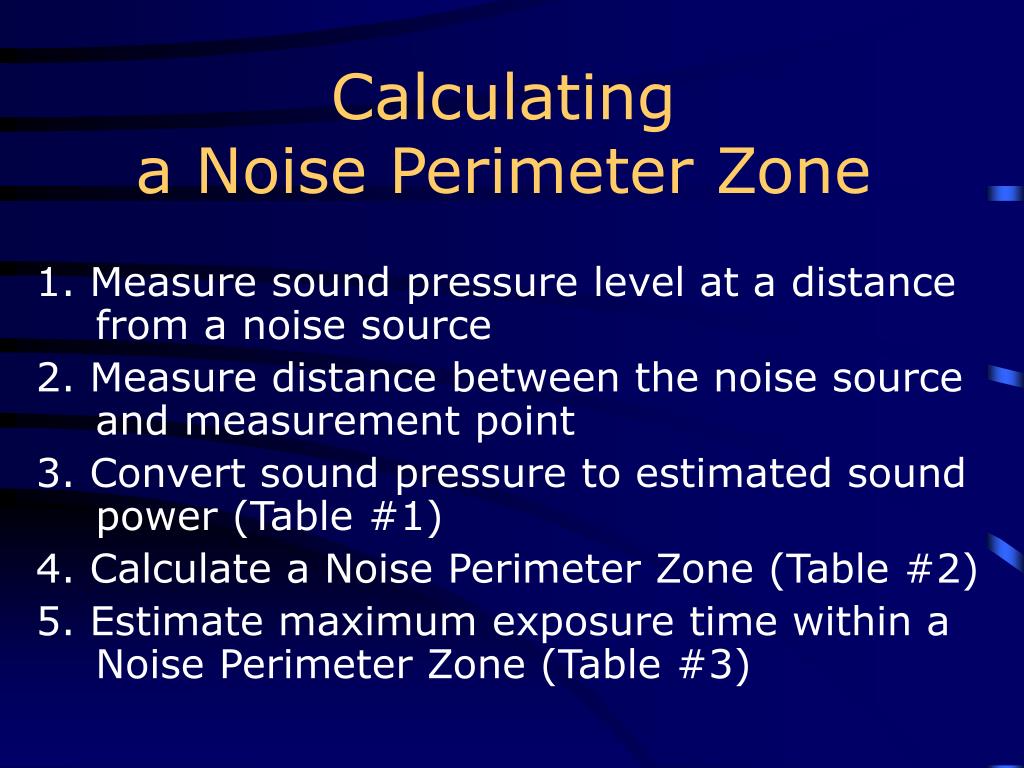 Calculating
a Noise Perimeter Zone

1. Measure sound pressure level at a distance from a noise source
2. Measure distance between the noise source and measurement point
3. Convert sound pressure to estimated sound power (Table #1)
4. Calculate a Noise Perimeter Zone (Table #2)
5. Estimate maximum exposure time within a Noise Perimeter Zone (Table #3)